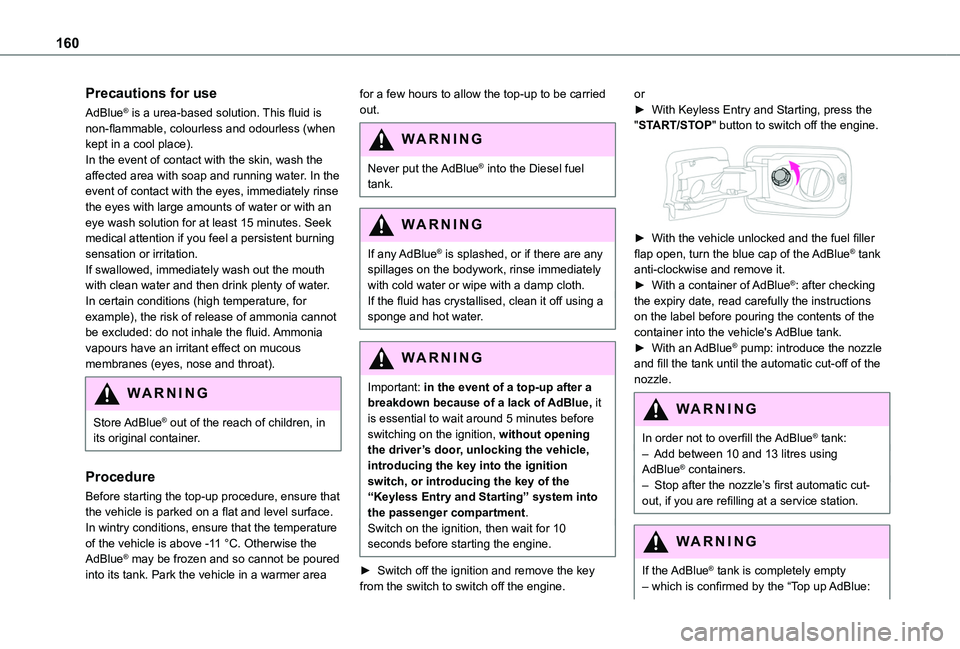 160

Precautions for use

AdBlue® is a urea-based solution. This fluid is non-flammable, colourless and odourless (when kept in a cool place).
In the event of contact with the skin, wash the affected area with soap and running water. In the event of contact with the eyes, immediately rinse the eyes with large amounts of water or with an eye wash solution for at least 15 minutes. Seek medical attention if you feel a persistent burning sensation or irritation.
If swallowed, immediately wash out the mouth with clean water and then drink plenty of water.
In certain conditions (high temperature, for example), the risk of release of ammonia cannot be excluded: do not inhale the fluid. Ammonia vapours have an irritant effect on mucous membranes (eyes, nose and throat).

WARNING

Store AdBlue® out of the reach of children, in its original container.

Procedure

Before starting the top-up procedure, ensure that the vehicle is parked on a flat and level surface.
In wintry conditions, ensure that the temperature of the vehicle is above -11 °C. Otherwise the AdBlue® may be frozen and so cannot be poured into its tank. Park the vehicle in a warmer area for a few hours to allow the top-up to be carried out.

WARNING

Never put the AdBlue® into the Diesel fuel tank.

WARNING

If any AdBlue® is splashed, or if there are any spillages on the bodywork, rinse immediately with cold water or wipe with a damp cloth.
If the fluid has crystallised, clean it off using a sponge and hot water.

WARNING

Important: in the event of a top-up after a breakdown because of a lack of AdBlue, it is essential to wait around 5 minutes before switching on the ignition, without opening the driver's door, unlocking the vehicle, introducing the key into the ignition switch, or introducing the key of the "Keyless Entry and Starting" system into the passenger compartment.
Switch on the ignition, then wait for 10 seconds before starting the engine.

► Switch off the ignition and remove the key from the switch to switch off the engine.

or
► With Keyless Entry and Starting, press the "START/STOP" button to switch off the engine.

► With the vehicle unlocked and the fuel filler flap open, turn the blue cap of the AdBlue® tank anti-clockwise and remove it.
► With a container of AdBlue®: after checking the expiry date, read carefully the instructions on the label before pouring the contents of the container into the vehicle's AdBlue tank.
► With an AdBlue® pump: introduce the nozzle and fill the tank until the automatic cut-off of the nozzle.

WARNING

In order not to overfill the AdBlue® tank:
– Add between 10 and 13 litres using AdBlue® containers.
– Stop after the nozzle's first automatic cut-out, if you are refilling at a service station.

WARNING

If the AdBlue® tank is completely empty – which is confirmed by the "Top up AdBlue:

carmanualsonline.info